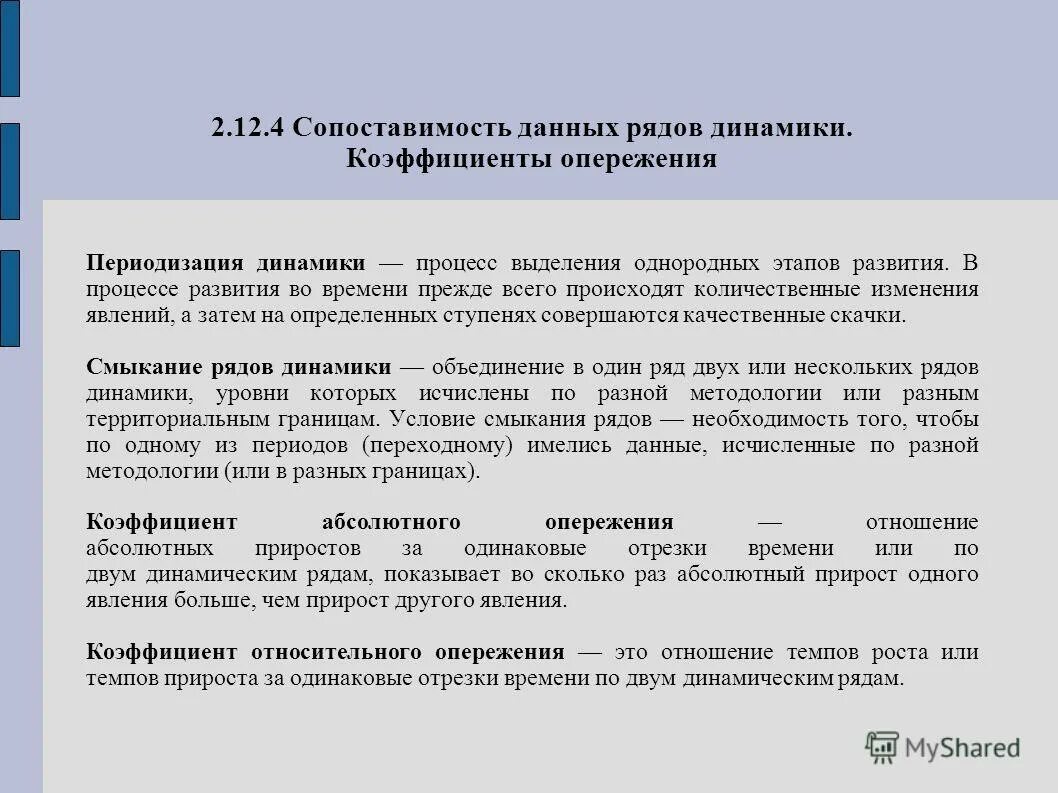 2.12.4 Сопоставимость данных рядов динамики. Коэффициенты опережения

Периодизация динамики — процесс выделения однородных этапов развития. В процессе развития во времени прежде всего происходят количественные изменения явлений, а затем на определенных ступенях совершаются качественные скачки.

Смыкание рядов динамики — объединение в один ряд двух или нескольких рядов динамики, уровни которых исчислены по разной методологии или разным территориальным границам. Условие смыкания рядов — необходимость того, чтобы по одному из периодов (переходному) имелись данные, исчисленные по разной методологии (или в разных границах).

Коэффициент абсолютного опережения — отношение абсолютных приростов за одинаковые отрезки времени или по двум динамическим рядам, показывает во сколько раз абсолютный прирост одного явления больше, чем прирост другого явления.

Коэффициент относительного опережения — это отношение темпов роста или темпов прироста за одинаковые отрезки времени по двум динамическим рядам.

MyShared